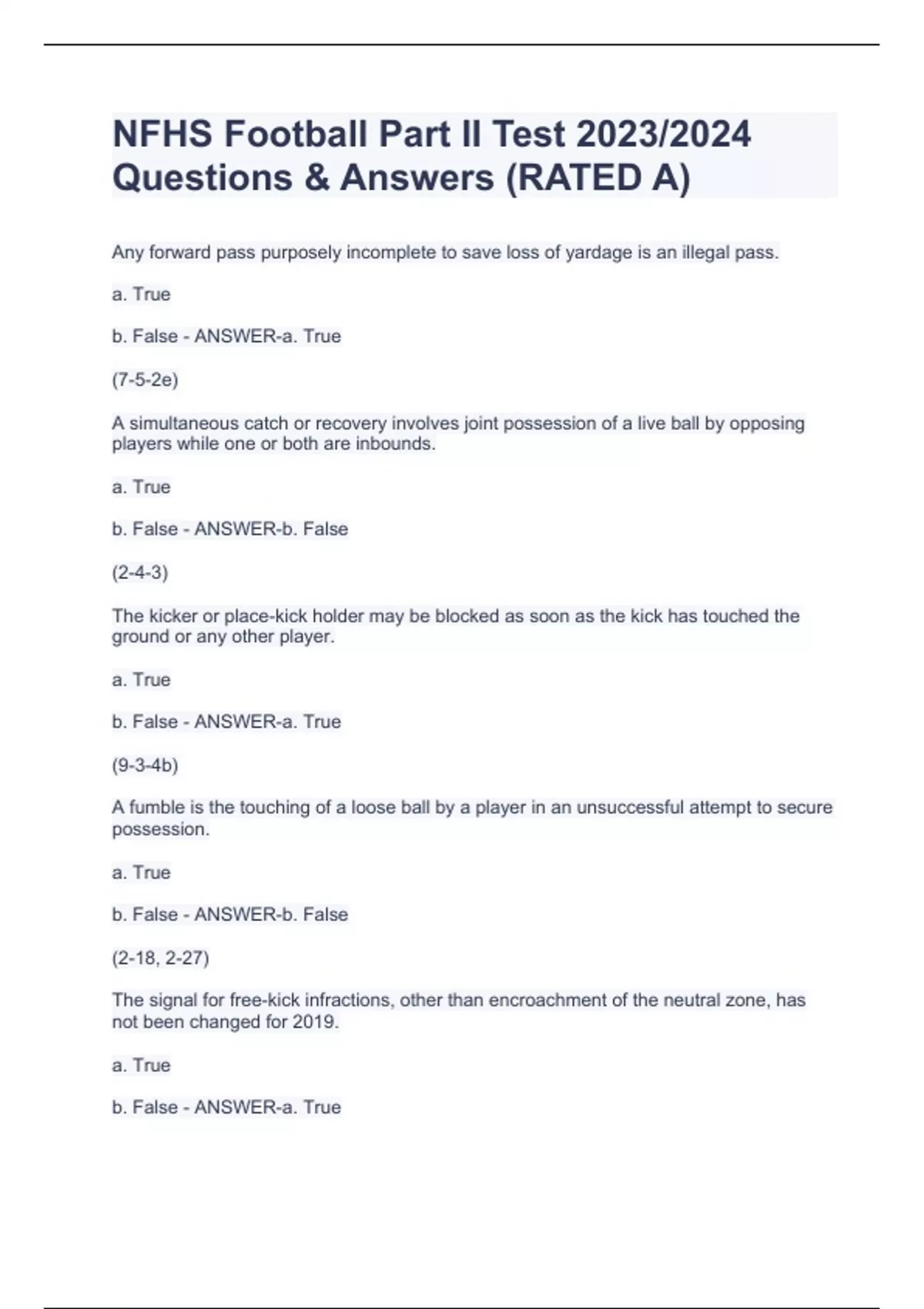 NFHS Football Part II Test 2023/2024 Questions & Answers (RATED A)

Any forward pass purposely incomplete to save loss of yardage is an illegal pass.

a. True

b. False - ANSWER-a. True

(7-5-2e)

A simultaneous catch or recovery involves joint possession of a live ball by opposing players while one or both are inbounds.

a. True

b. False - ANSWER-b. False

(2-4-3)

The kicker or place-kick holder may be blocked as soon as the kick has touched the ground or any other player.

a. True

b. False - ANSWER-a. True

(9-3-4b)

A fumble is the touching of a loose ball by a player in an unsuccessful attempt to secure possession.

a. True

b. False - ANSWER-b. False

(2-18, 2-27)

The signal for free-kick infractions, other than encroachment of the neutral zone, has not been changed for 2019.

a. True

b. False - ANSWER-a. True